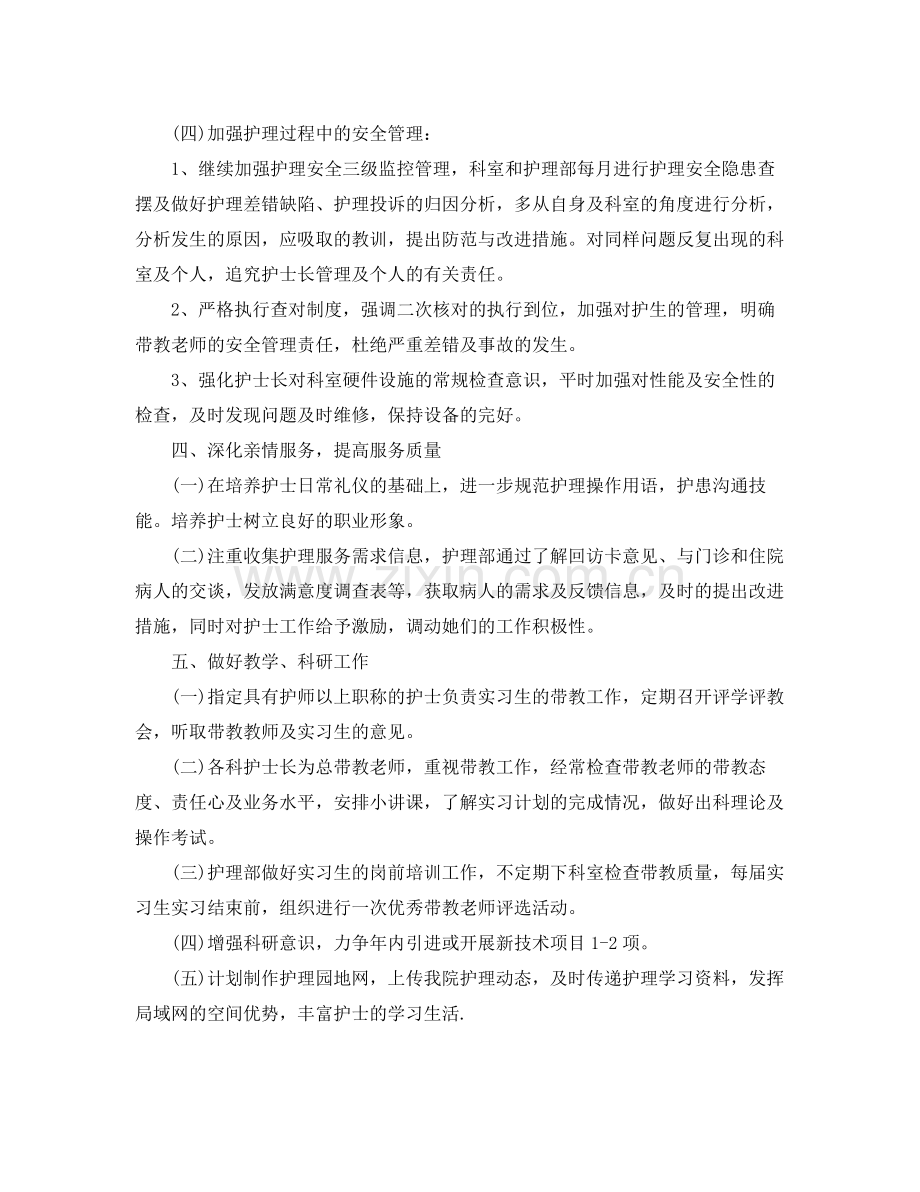 (四)加强护理过程中的安全管理：

1、继续加强护理安全三级监控管理，科室和护理部每月进行护理安全隐患查摆及做好护理差错缺陷、护理投诉的归因分析，多从自身及科室的角度进行分析，分析发生的原因，应吸取的教训，提出防范与改进措施。对同样问题反复出现的科室及个人，追究护士长管理及个人的有关责任。

2、严格执行查对制度，强调二次核对的执行到位，加强对护生的管理，明确带教老师的安全管理责任，杜绝严重差错及事故的发生。

3、强化护士长对科室硬件设施的常规检查意识，平时加强对性能及安全性的检查，及时发现问题及时维修，保持设备的完好。

四、深化亲情服务，提高服务质量

(一)在培养护士日常礼仪的基础上，进一步规范护理操作用语，护患沟通技能。培养护士树立良好的职业形象。

(二)注重收集护理服务需求信息，护理部通过了解回访卡意见、与门诊和住院病人的交谈，发放满意度调查表等，获取病人的需求及反馈信息，及时的提出改进措施，同时对护士工作给予激励，调动她们的工作积极性。

五、做好教学、科研工作

(一)指定具有护师以上职称的护士负责实习生的带教工作，定期召开评学评教会，听取带教教师及实习生的意见。

(二)各科护士长为总带教老师，重视带教工作，经常检查带教老师的带教态度、责任心及业务水平，安排小讲课，了解实习计划的完成情况，做好出科理论及操作考试。

(三)护理部做好实习生的岗前培训工作，不定期下科室检查带教质量，每届实习生实习结束前，组织进行一次优秀带教老师评选活动。

(四)增强科研意识，力争年内引进或开展新技术项目1-2项。

(五)计划制作护理园地网，上传我院护理动态，及时传递护理学习资料，发挥局域网的空间优势，丰富护士的学习生活.

www.zixin.com.cn